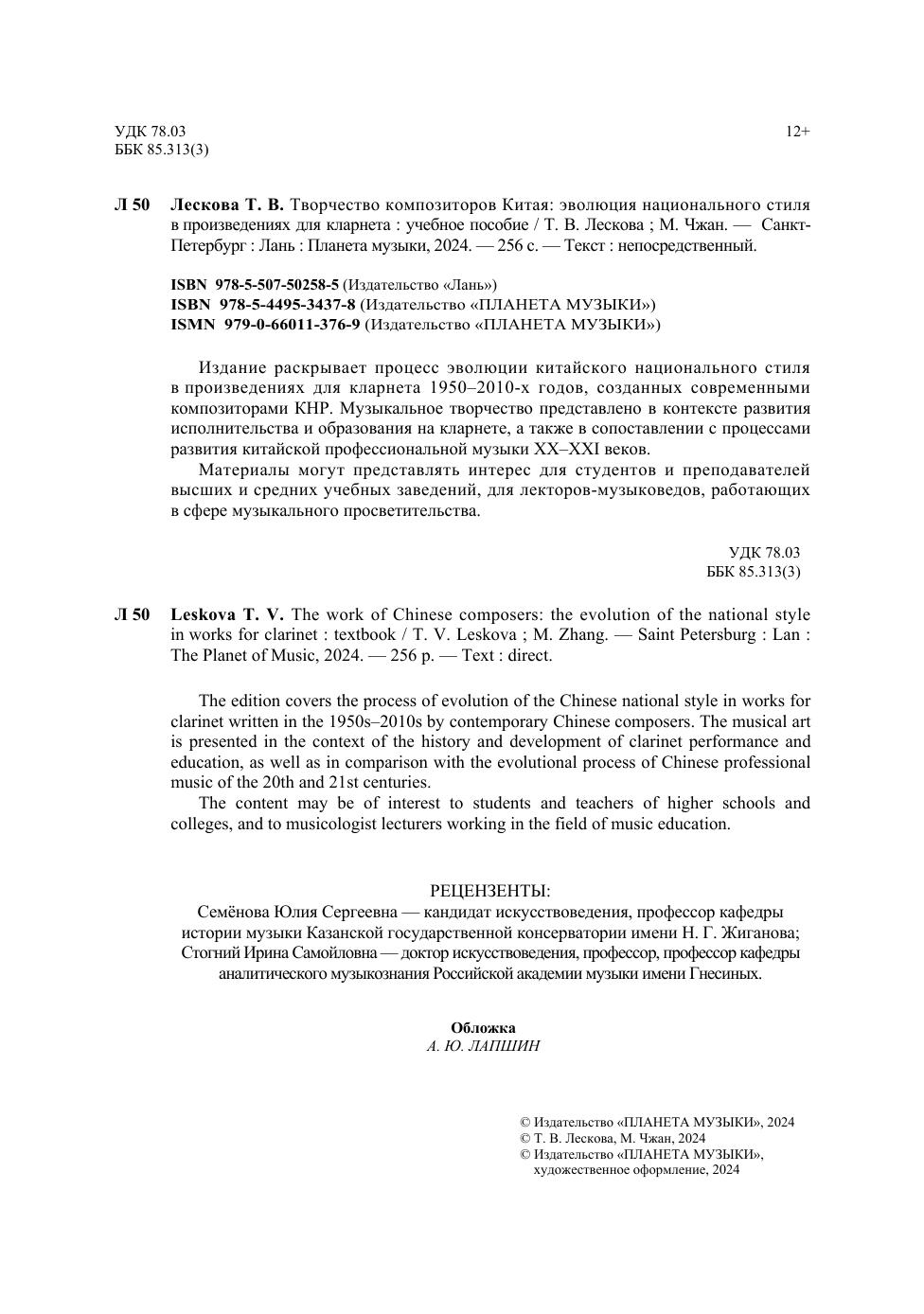 УДК 78.03
ББК 85.313(3)

12+

Л 50 Лескова Т. В. Творчество композиторов Китая: эволюция национального стиля в произведениях для кларнета : учебное пособие / Т. В. Лескова ; М. Чжан. — Санкт-Петербург : Лань : Планета музыки, 2024. — 256 с. — Текст : непосредственный.

ISBN 978-5-507-50258-5 (Издательство «Лань»)
ISBN 978-5-4495-3437-8 (Издательство «ПЛАНЕТА МУЗЫКИ»)
ISMN 979-0-66011-376-9 (Издательство «ПЛАНЕТА МУЗЫКИ»)

Издание раскрывает процесс эволюции китайского национального стиля в произведениях для кларнета 1950–2010-х годов, созданных современными композиторами КНР. Музыкальное творчество представлено в контексте развития исполнительства и образования на кларнете, а также в сопоставлении с процессами развития китайской профессиональной музыки XX–XXI веков.

Материалы могут представлять интерес для студентов и преподавателей высших и средних учебных заведений, для лекторов-музыковедов, работающих в сфере музыкального просветительства.

УДК 78.03
ББК 85.313(3)

Л 50 Leskova T. V. The work of Chinese composers: the evolution of the national style in works for clarinet : textbook / T. V. Leskova ; M. Zhang. — Saint Petersburg : Lan : The Planet of Music, 2024. — 256 p. — Text : direct.

The edition covers the process of evolution of the Chinese national style in works for clarinet written in the 1950s–2010s by contemporary Chinese composers. The musical art is presented in the context of the history and development of clarinet performance and education, as well as in comparison with the evolutional process of Chinese professional music of the 20th and 21st centuries.

The content may be of interest to students and teachers of higher schools and colleges, and to musicologist lecturers working in the field of music education.

РЕЦЕНЗЕНТЫ:
Семёнова Юлия Сергеевна — кандидат искусствоведения, профессор кафедры истории музыки Казанской государственной консерватории имени Н. Г. Жиганова;
Стогний Ирина Самойловна — доктор искусствоведения, профессор, профессор кафедры аналитического музыкознания Российской академии музыки имени Гнесиных.

Обложка
А. Ю. ЛАПШИН

© Издательство «ПЛАНЕТА МУЗЫКИ», 2024
© Т. В. Лескова, М. Чжан, 2024
© Издательство «ПЛАНЕТА МУЗЫКИ», художественное оформление, 2024